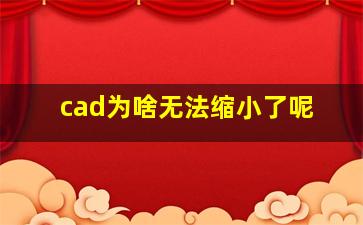 cad为啥无法缩小了呢